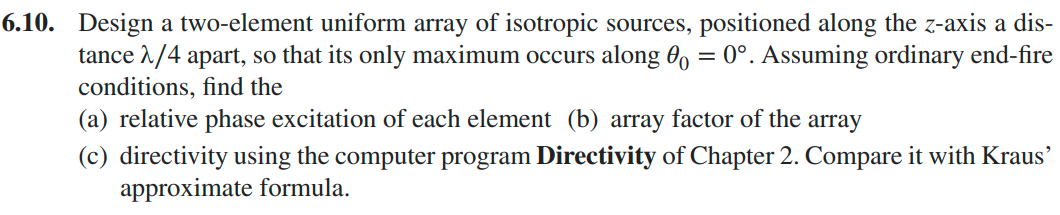 **6.10.** Design a two-element uniform array of isotropic sources, positioned along the $z$-axis a distance $\lambda/4$ apart, so that its only maximum occurs along $\theta_0 = 0°$. Assuming ordinary end-fire conditions, find the
(a) relative phase excitation of each element (b) array factor of the array
(c) directivity using the computer program **Directivity** of Chapter 2. Compare it with Kraus' approximate formula.